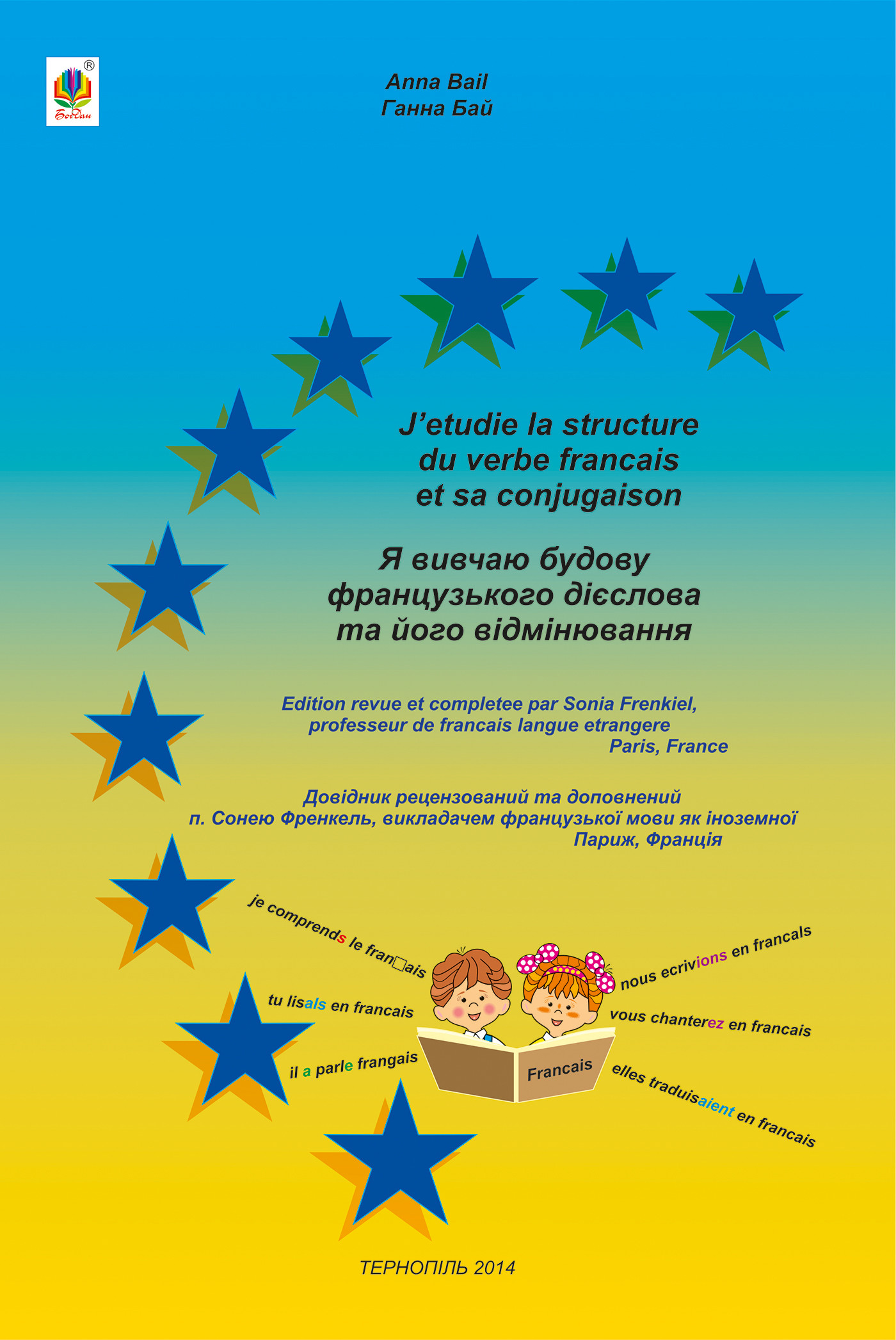 Богдан

Anna Bail
Ганна Бай

J'etudie la structure du verbe francais et sa conjugaison

Я вивчаю будову французького дієслова та його відмінювання

Edition revue et completee par Sonia Frenkiel, professeur de francais langue etrangere Paris, France

Довідник рецензований та доповнений п. Сонею Френкель, викладачем французької мови як іноземної Париж, Франція

je comprends le fran□ais

tu lisals en francais

il a parle frangais

Francais

nous ecrivions en francals

vous chanterez en francais

elles traduisaient en francais

ТЕРНОПІЛЬ 2014